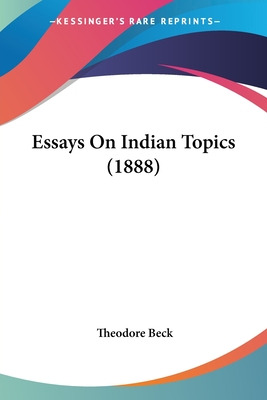 —KESSINGER'S RARE REPRINTS—

Essays On Indian Topics (1888)

Theodore Beck